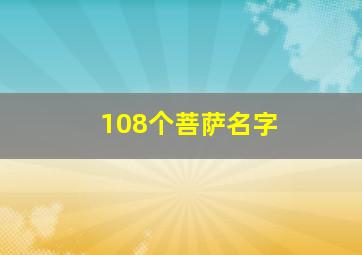 108个菩萨名字